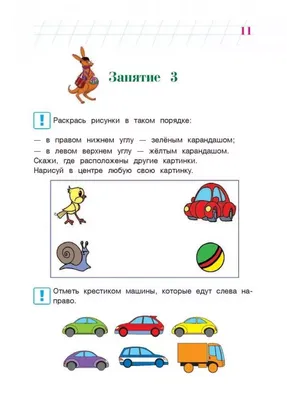 11

Занятие 3

! Раскрась рисунки в таком порядке:

— в правом нижнем углу — зелёным карандашом;
— в левом верхнем углу — жёлтым карандашом.
Скажи, где расположены другие картинки.
Нарисуй в центре любую свою картинку.

! Отметь крестиком машины, которые едут слева направо.